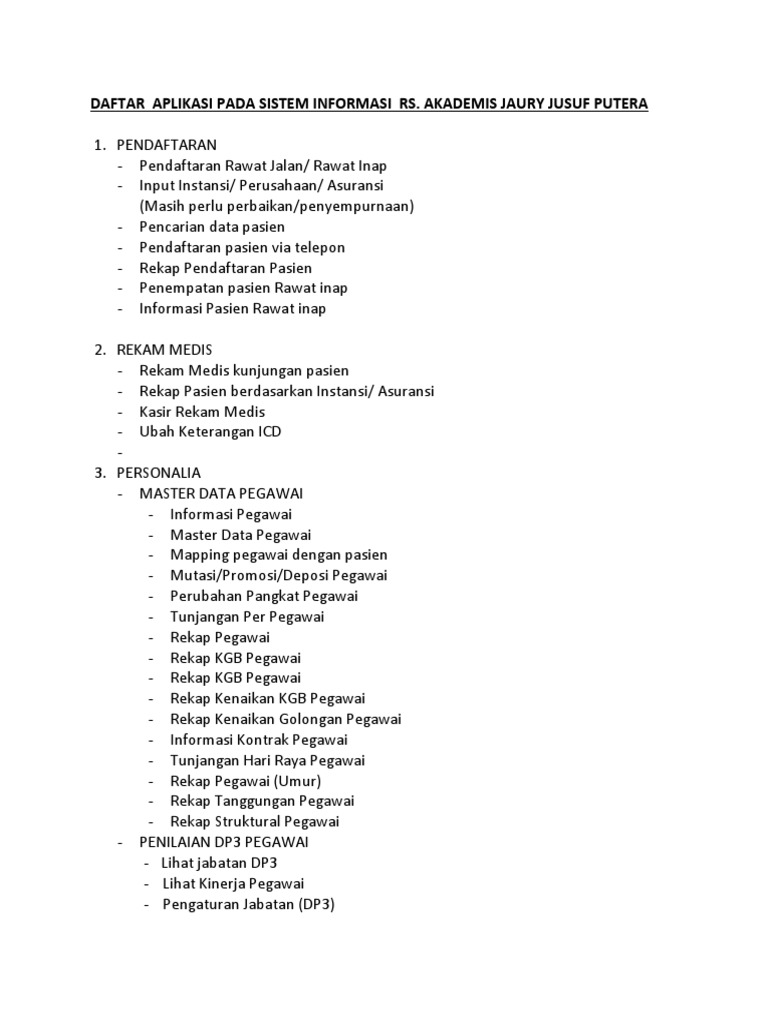 DAFTAR APLIKASI PADA SISTEM INFORMASI RS. AKADEMIS JAURY JUSUF PUTERA

1. PENDAFTARAN
- Pendaftaran Rawat Jalan/ Rawat Inap
- Input Instansi/ Perusahaan/ Asuransi (Masih perlu perbaikan/penyempurnaan)
- Pencarian data pasien
- Pendaftaran pasien via telepon
- Rekap Pendaftaran Pasien
- Penempatan pasien Rawat inap
- Informasi Pasien Rawat inap

2. REKAM MEDIS
- Rekam Medis kunjungan pasien
- Rekap Pasien berdasarkan Instansi/ Asuransi
- Kasir Rekam Medis
- Ubah Keterangan ICD
-

3. PERSONALIA
- MASTER DATA PEGAWAI
- Informasi Pegawai
- Master Data Pegawai
- Mapping pegawai dengan pasien
- Mutasi/Promosi/Deposi Pegawai
- Perubahan Pangkat Pegawai
- Tunjangan Per Pegawai
- Rekap Pegawai
- Rekap KGB Pegawai
- Rekap KGB Pegawai
- Rekap Kenaikan KGB Pegawai
- Rekap Kenaikan Golongan Pegawai
- Informasi Kontrak Pegawai
- Tunjangan Hari Raya Pegawai
- Rekap Pegawai (Umur)
- Rekap Tanggungan Pegawai
- Rekap Struktural Pegawai
- PENILAIAN DP3 PEGAWAI
- Lihat jabatan DP3
- Lihat Kinerja Pegawai
- Pengaturan Jabatan (DP3)